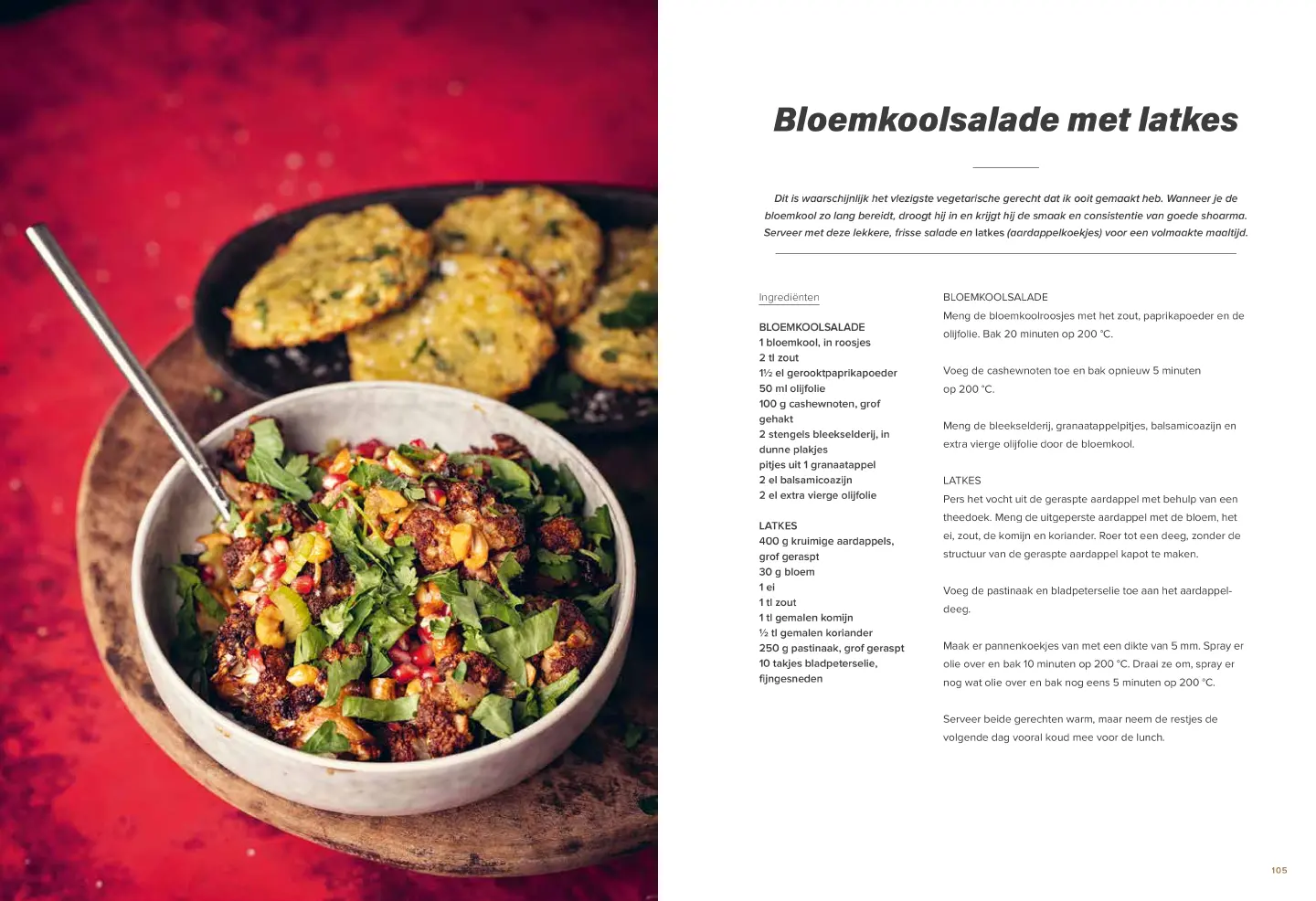 Bloemkoolsalade met latkes

Dit is waarschijnlijk het vlezigste vegetarische gerecht dat ik ooit gemaakt heb. Wanneer je de bloemkool zo lang bereidt, droogt hij in en krijgt hij de smaak en consistentie van goede shoarma. Serveer met deze lekkere, frisse salade en latkes (aardappelkoekjes) voor een volmaakte maaltijd.

Ingrediënten

BLOEMKOOLSALADE
1 bloemkool, in roosjes
2 tl zout
1½ el gerooktpaprikapoeder
50 ml olijfolie
100 g cashewnoten, grof gehakt
2 stengels bleekselderij, in dunne plakjes
pitjes uit 1 granaatappel
2 el balsamicoazijn
2 el extra vierge olijfolie

LATKES
400 g kruimige aardappels, grof geraspt
30 g bloem
1 ei
1 tl zout
1 tl gemalen komijn
½ tl gemalen koriander
250 g pastinaak, grof geraspt
10 takjes bladpeterselie, fijngesneden

BLOEMKOOLSALADE
Meng de bloemkoolroosjes met het zout, paprikapoeder en de olijfolie. Bak 20 minuten op 200 °C.

Voeg de cashewnoten toe en bak opnieuw 5 minuten op 200 °C.

Meng de bleekselderij, granaatappelpitjes, balsamicoazijn en extra vierge olijfolie door de bloemkool.

LATKES
Pers het vocht uit de geraspte aardappel met behulp van een theedoek. Meng de uitgeperste aardappel met de bloem, het ei, zout, de komijn en koriander. Roer tot een deeg, zonder de structuur van de geraspte aardappel kapot te maken.

Voeg de pastinaak en bladpeterselie toe aan het aardappeldeeg.

Maak er pannenkoekjes van met een dikte van 5 mm. Spray er olie over en bak 10 minuten op 200 °C. Draai ze om, spray er nog wat olie over en bak nog eens 5 minuten op 200 °C.

Serveer beide gerechten warm, maar neem de restjes de volgende dag vooral koud mee voor de lunch.

105